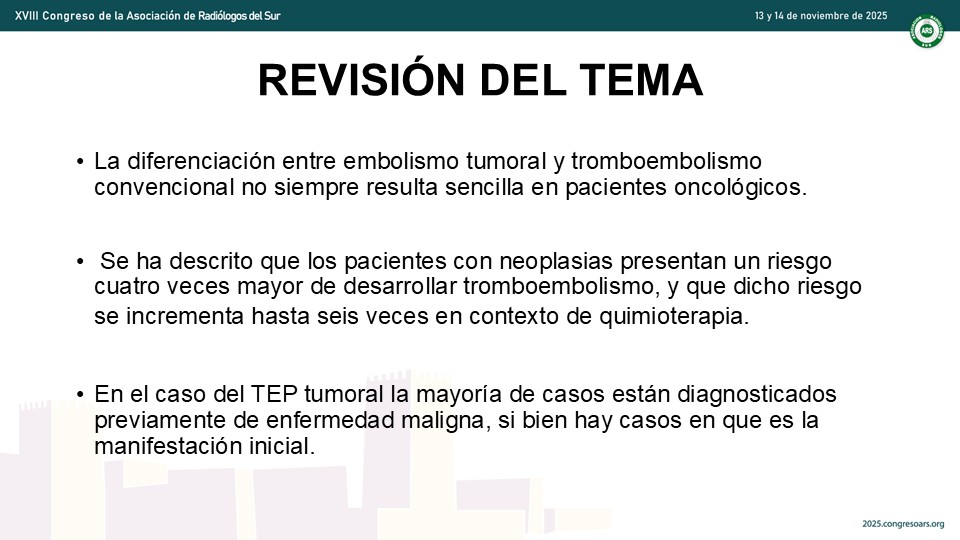 XVIII Congreso de la Asociación de Radiólogos del Sur

13 y 14 de noviembre de 2025

ARS

REVISIÓN DEL TEMA

• La diferenciación entre embolismo tumoral y tromboembolismo convencional no siempre resulta sencilla en pacientes oncológicos.

• Se ha descrito que los pacientes con neoplasias presentan un riesgo cuatro veces mayor de desarrollar tromboembolismo, y que dicho riesgo se incrementa hasta seis veces en contexto de quimioterapia.

• En el caso del TEP tumoral la mayoría de casos están diagnosticados previamente de enfermedad maligna, si bien hay casos en que es la manifestación inicial.

2025.congresoars.org